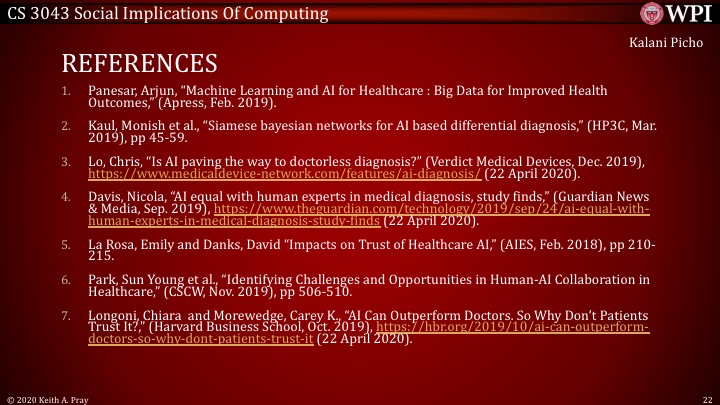 CS 3043 Social Implications Of Computing

WPI

Kalani Picho

REFERENCES

1. Panesar, Arjun, “Machine Learning and AI for Healthcare : Big Data for Improved Health Outcomes,” (Apress, Feb. 2019).

2. Kaul, Monish et al., “Siamese bayesian networks for AI based differential diagnosis,” (HP3C, Mar. 2019), pp 45-59.

3. Lo, Chris, “Is AI paving the way to doctorless diagnosis?” (Verdict Medical Devices, Dec. 2019), https://www.medicaldevice-network.com/features/ai-diagnosis/ (22 April 2020).

4. Davis, Nicola, “AI equal with human experts in medical diagnosis, study finds,” (Guardian News & Media, Sep. 2019), https://www.theguardian.com/technology/2019/sep/24/ai-equal-with-human-experts-in-medical-diagnosis-study-finds (22 April 2020).

5. La Rosa, Emily and Danks, David “Impacts on Trust of Healthcare AI,” (AIES, Feb. 2018), pp 210-215.

6. Park, Sun Young et al., “Identifying Challenges and Opportunities in Human-AI Collaboration in Healthcare,” (CSCW, Nov. 2019), pp 506-510.

7. Longoni, Chiara and Morewedge, Carey K., “AI Can Outperform Doctors. So Why Don’t Patients Trust It?,” (Harvard Business School, Oct. 2019), https://hbr.org/2019/10/ai-can-outperform-doctors-so-why-dont-patients-trust-it (22 April 2020).

© 2020 Keith A. Pray

22